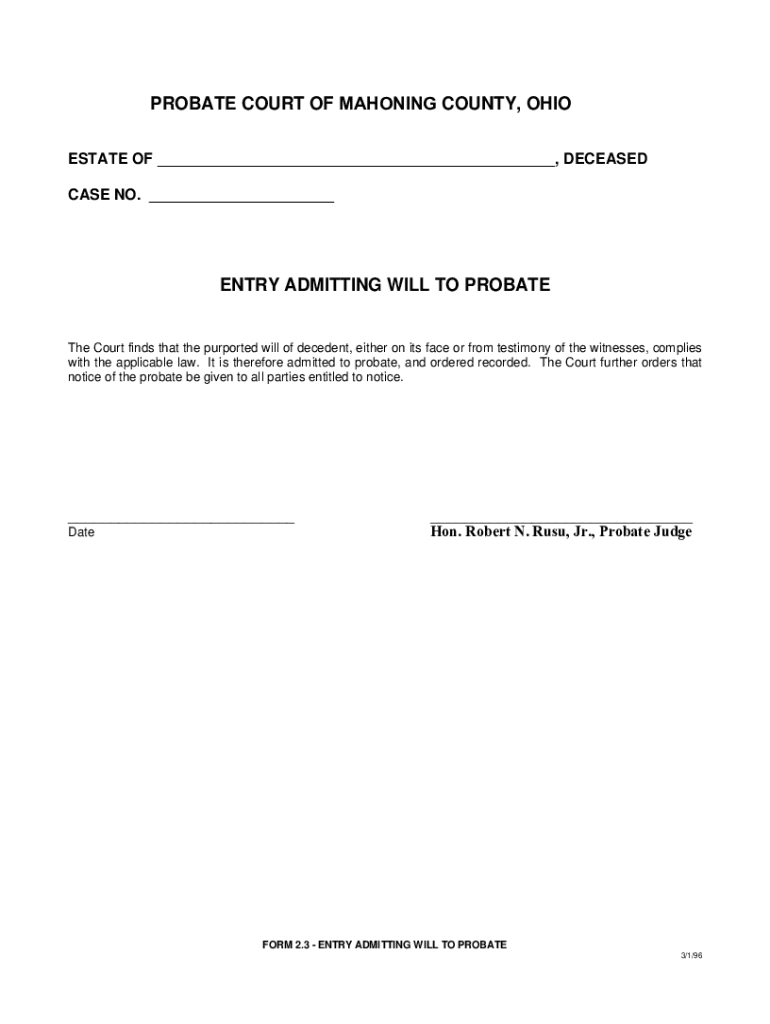 PROBATE COURT OF MAHONING COUNTY, OHIO

ESTATE OF ______________________________________________, DECEASED

CASE NO. ______________________

ENTRY ADMITTING WILL TO PROBATE

The Court finds that the purported will of decedent, either on its face or from testimony of the witnesses, complies with the applicable law. It is therefore admitted to probate, and ordered recorded. The Court further orders that notice of the probate be given to all parties entitled to notice.

______________________________
Date

______________________________
Hon. Robert N. Rusu, Jr., Probate Judge

FORM 2.3 - ENTRY ADMITTING WILL TO PROBATE

3/1/96